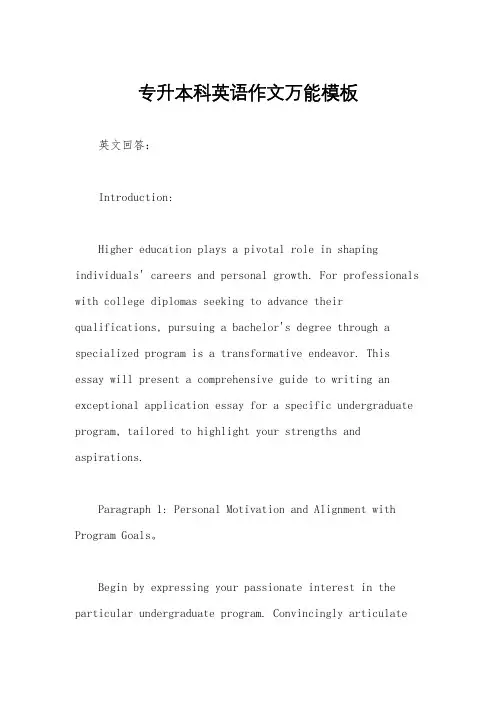 专升本科英语作文万能模板

英文回答：

Introduction:

Higher education plays a pivotal role in shaping individuals' careers and personal growth. For professionals with college diplomas seeking to advance their qualifications, pursuing a bachelor's degree through a specialized program is a transformative endeavor. This essay will present a comprehensive guide to writing an exceptional application essay for a specific undergraduate program, tailored to highlight your strengths and aspirations.

Paragraph 1: Personal Motivation and Alignment with Program Goals。

Begin by expressing your passionate interest in the particular undergraduate program. Convincingly articulate